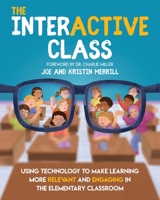 THE INTERACTIVE CLASS

FOREWORD BY DR. CHARLIE MILLER

JOE AND KRISTIN MERRILL

USING TECHNOLOGY TO MAKE LEARNING MORE RELEVANT AND ENGAGING IN THE ELEMENTARY CLASSROOM